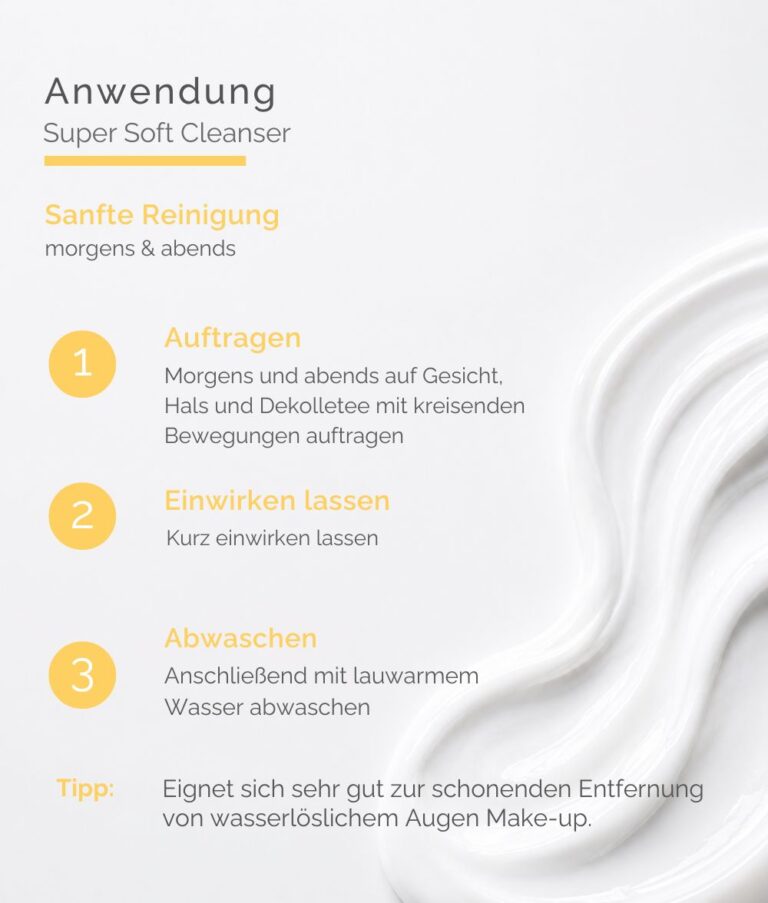 Anwendung
Super Soft Cleanser

Sanfte Reinigung
morgens & abends

1
Auftragen
Morgens und abends auf Gesicht, Hals und Dekolletee mit kreisenden Bewegungen auftragen

2
Einwirken lassen
Kurz einwirken lassen

3
Abwaschen
Anschließend mit lauwarmem Wasser abwaschen

Tipp: Eignet sich sehr gut zur schonenden Entfernung von wasserlöslichem Augen Make-up.